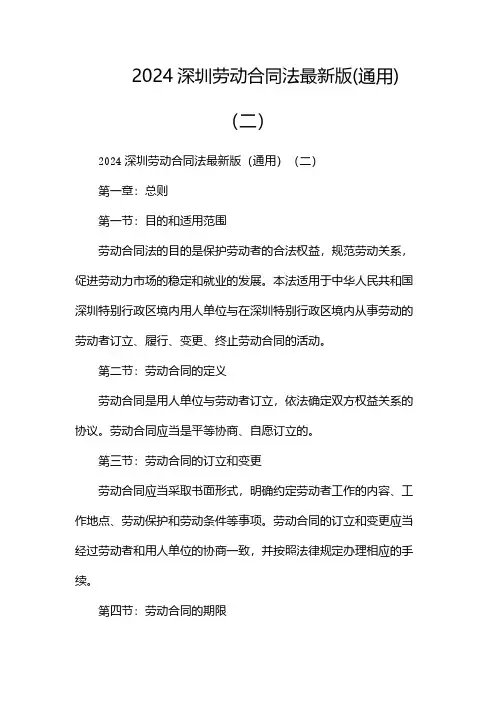 2024 深圳劳动合同法最新版(通用)

(二)

2024 深圳劳动合同法最新版（通用）（二）

第一章：总则

第一节：目的和适用范围

劳动合同法的目的是保护劳动者的合法权益，规范劳动关系，促进劳动力市场的稳定和就业的发展。本法适用于中华人民共和国深圳特别行政区境内用人单位与在深圳特别行政区境内从事劳动的劳动者订立、履行、变更、终止劳动合同的活动。

第二节：劳动合同的定义

劳动合同是用人单位与劳动者订立，依法确定双方权益关系的协议。劳动合同应当是平等协商、自愿订立的。

第三节：劳动合同的订立和变更

劳动合同应当采取书面形式，明确约定劳动者工作的内容、工作地点、劳动保护和劳动条件等事项。劳动合同的订立和变更应当经过劳动者和用人单位的协商一致，并按照法律规定办理相应的手续。

第四节：劳动合同的期限